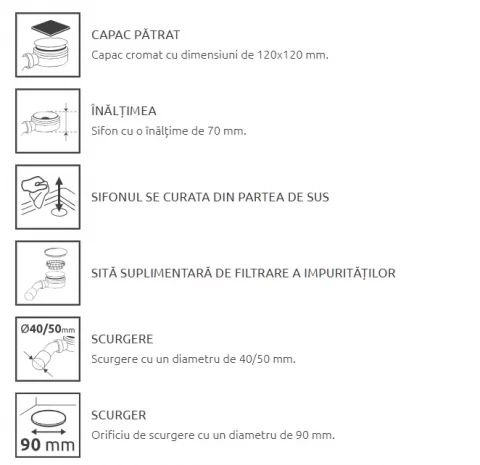 CAPAC PĂTRAT
Capac cromat cu dimensiuni de 120x120 mm.

ÎNĂLȚIMEA
Sifon cu o înălțime de 70 mm.

SIFONUL SE CURATA DIN PARTEA DE SUS

SITĂ SUPLIMENTARĂ DE FILTRARE A IMPURITĂȚILOR

Ø40/50mm

SCURGERE
Scurgere cu un diametru de 40/50 mm.

90 mm

SCURGER
Orificiu de scurgere cu un diametru de 90 mm.